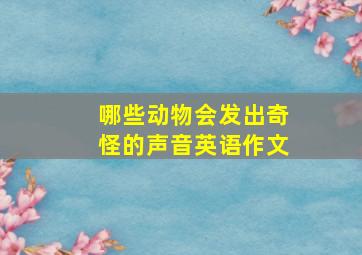 哪些动物会发出奇怪的声音英语作文